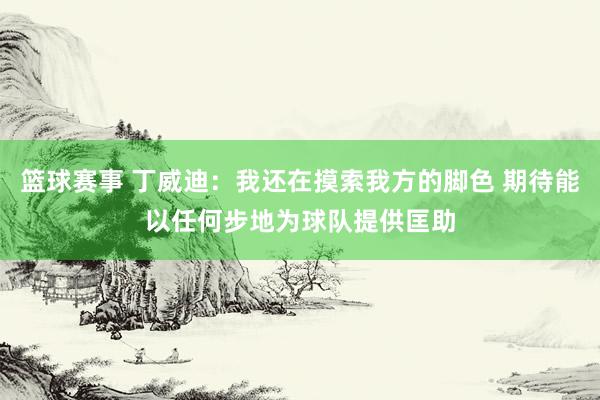 篮球赛事 丁威迪：我还在摸索我方的脚色 期待能以任何步地为球队提供匡助